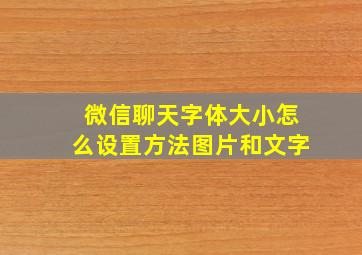 微信聊天字体大小怎么设置方法图片和文字